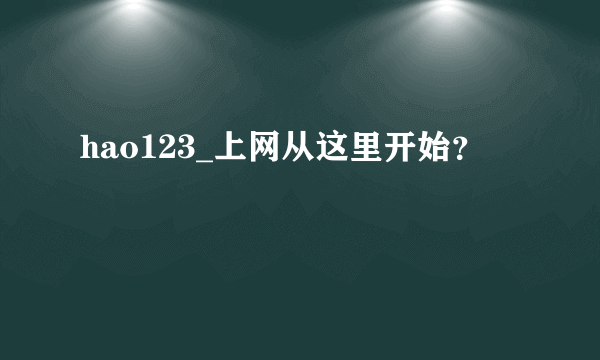 hao123_上网从这里开始?